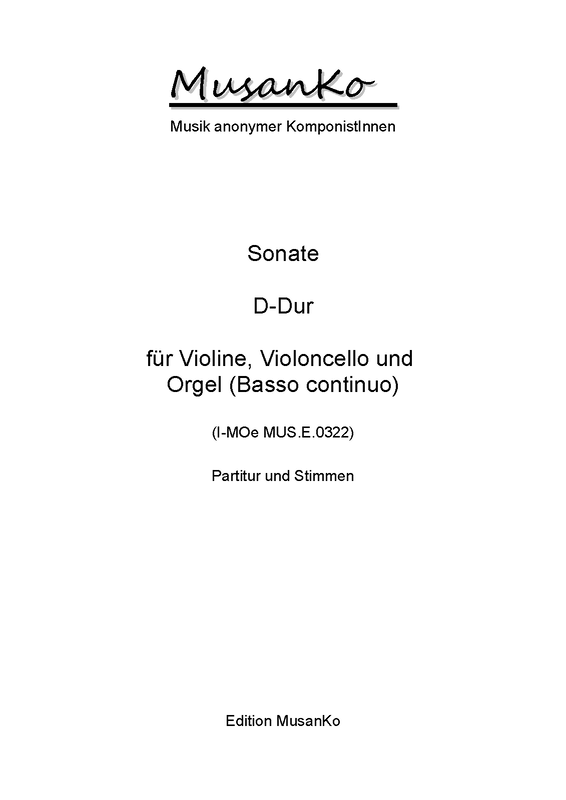 MusanKo
Musik anonymer KomponistInnen

Sonate

D-Dur

für Violine, Violoncello und Orgel (Basso continuo)

(I-MOe MUS.E.0322)

Partitur und Stimmen

Edition MusanKo